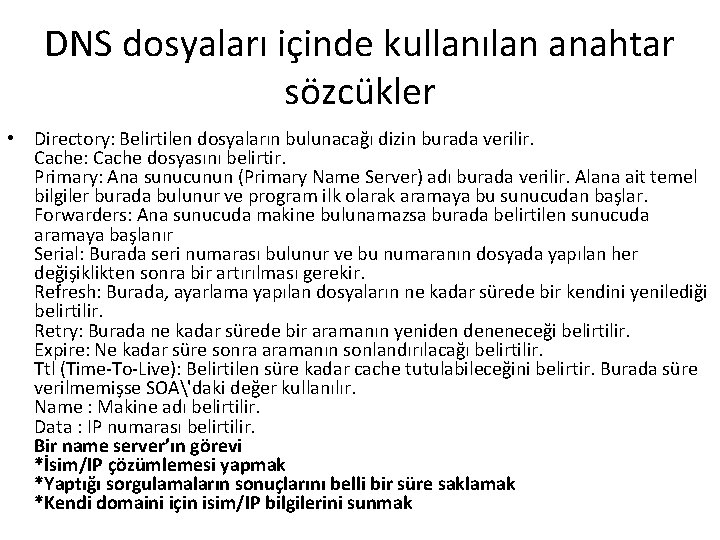 DNS dosyaları içinde kullanılan anahtar sözcükler

• Directory: Belirtilen dosyaların bulunacağı dizin burada verilir.
Cache: Cache dosyasını belirtir.
Primary: Ana sunucunun (Primary Name Server) adı burada verilir. Alana ait temel bilgiler burada bulunur ve program ilk olarak aramaya bu sunucudan başlar.
Forwarders: Ana sunucuda makine bulunamazsa burada belirtilen sunucuda aramaya başlanır
Serial: Burada seri numarası bulunur ve bu numaranın dosyada yapılan her değişiklikten sonra bir artırılması gerekir.
Refresh: Burada, ayarlama yapılan dosyaların ne kadar sürede bir kendini yenilediği belirtilir.
Retry: Burada ne kadar sürede bir aramanın yeniden deneneceği belirtilir.
Expire: Ne kadar süre sonra aramanın sonlandırılacağı belirtilir.
Ttl (Time-To-Live): Belirtilen süre kadar cache tutulabileceğini belirtir. Burada süre verilmemişse SOA\'daki değer kullanılır.
Name : Makine adı belirtilir.
Data : IP numarası belirtilir.
Bir name server'ın görevi
*İsim/IP çözümlemesi yapmak
*Yaptığı sorgulamaların sonuçlarını belli bir süre saklamak
*Kendi domaini için isim/IP bilgilerini sunmak